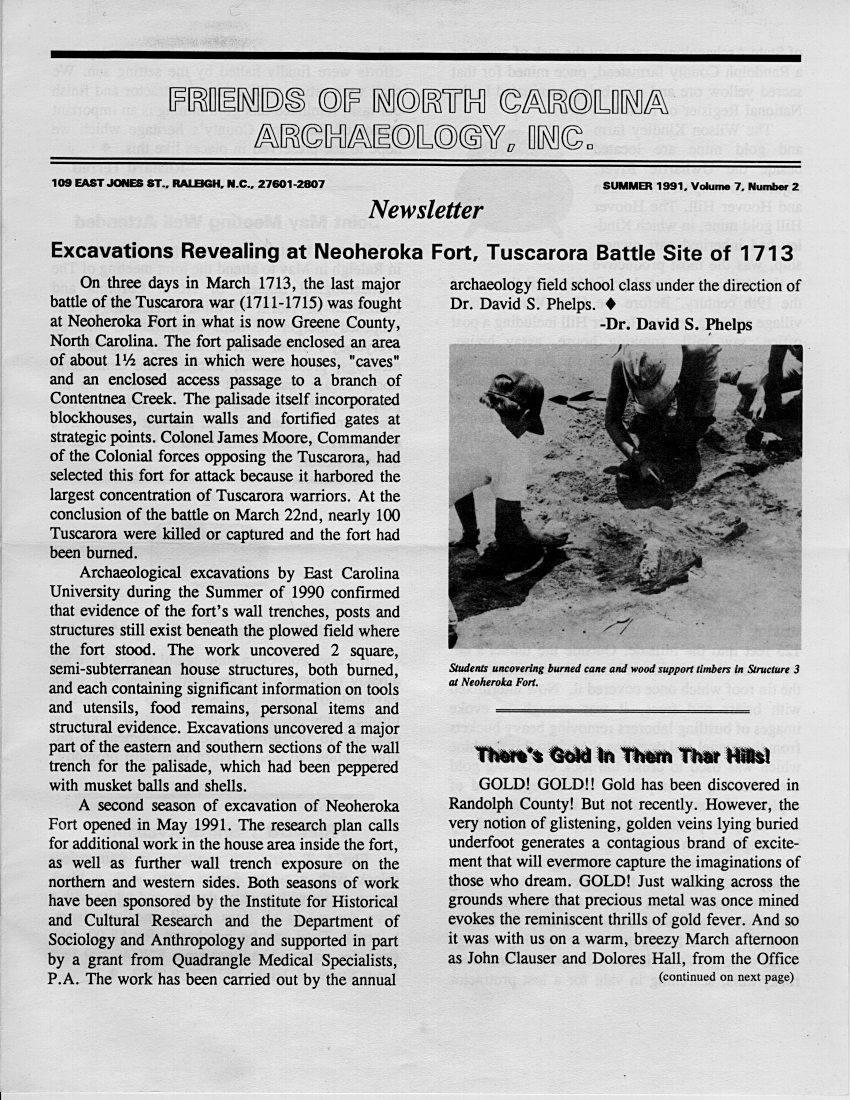 FRIENDS OF NORTH CAROLINA ARCHAEOLOGY, INC.

109 EAST JONES ST., RALEIGH, N.C., 27601-2807

SUMMER 1991, Volume 7, Number 2

Newsletter

Excavations Revealing at Neoheroka Fort, Tuscarora Battle Site of 1713

On three days in March 1713, the last major battle of the Tuscarora war (1711-1715) was fought at Neoheroka Fort in what is now Greene County, North Carolina. The fort palisade enclosed an area of about 1½ acres in which were houses, "caves" and an enclosed access passage to a branch of Contentnea Creek. The palisade itself incorporated blockhouses, curtain walls and fortified gates at strategic points. Colonel James Moore, Commander of the Colonial forces opposing the Tuscarora, had selected this fort for attack because it harbored the largest concentration of Tuscarora warriors. At the conclusion of the battle on March 22nd, nearly 100 Tuscarora were killed or captured and the fort had been burned.

Archaeological excavations by East Carolina University during the Summer of 1990 confirmed that evidence of the fort's wall trenches, posts and structures still exist beneath the plowed field where the fort stood. The work uncovered 2 square, semi-subterranean house structures, both burned, and each containing significant information on tools and utensils, food remains, personal items and structural evidence. Excavations uncovered a major part of the eastern and southern sections of the wall trench for the palisade, which had been peppered with musket balls and shells.

A second season of excavation of Neoheroka Fort opened in May 1991. The research plan calls for additional work in the house area inside the fort, as well as further wall trench exposure on the northern and western sides. Both seasons of work have been sponsored by the Institute for Historical and Cultural Research and the Department of Sociology and Anthropology and supported in part by a grant from Quadrangle Medical Specialists, P.A. The work has been carried out by the annual archaeology field school class under the direction of Dr. David S. Phelps. ♦

-Dr. David S. Phelps

Students uncovering burned cane and wood support timbers in Structure 3 at Neoheroka Fort.

There's Gold In Them Thar Hills!

GOLD! GOLD!! Gold has been discovered in Randolph County! But not recently. However, the very notion of glistening, golden veins lying buried underfoot generates a contagious brand of excitement that will evermore capture the imaginations of those who dream. GOLD! Just walking across the grounds where that precious metal was once mined evokes the reminiscent thrills of gold fever. And so it was with us on a warm, breezy March afternoon as John Clauser and Dolores Hall, from the Office

(continued on next page)